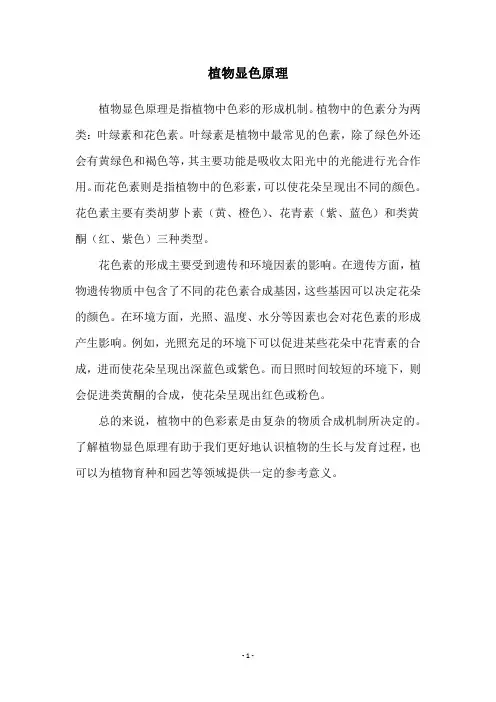 植物显色原理

植物显色原理是指植物中色彩的形成机制。植物中的色素分为两类：叶绿素和花色素。叶绿素是植物中最常见的色素，除了绿色外还会有黄绿色和褐色等，其主要功能是吸收太阳光中的光能进行光合作用。而花色素则是指植物中的色彩素，可以使花朵呈现出不同的颜色。花色素主要有类胡萝卜素（黄、橙色）、花青素（紫、蓝色）和类黄酮（红、紫色）三种类型。

花色素的形成主要受到遗传和环境因素的影响。在遗传方面，植物遗传物质中包含了不同的花色素合成基因，这些基因可以决定花朵的颜色。在环境方面，光照、温度、水分等因素也会对花色素的形成产生影响。例如，光照充足的环境下可以促进某些花朵中花青素的合成，进而使花朵呈现出深蓝色或紫色。而日照时间较短的环境下，则会促进类黄酮的合成，使花朵呈现出红色或粉色。

总的来说，植物中的色彩素是由复杂的物质合成机制所决定的。了解植物显色原理有助于我们更好地认识植物的生长与发育过程，也可以为植物育种和园艺等领域提供一定的参考意义。

- 1 -